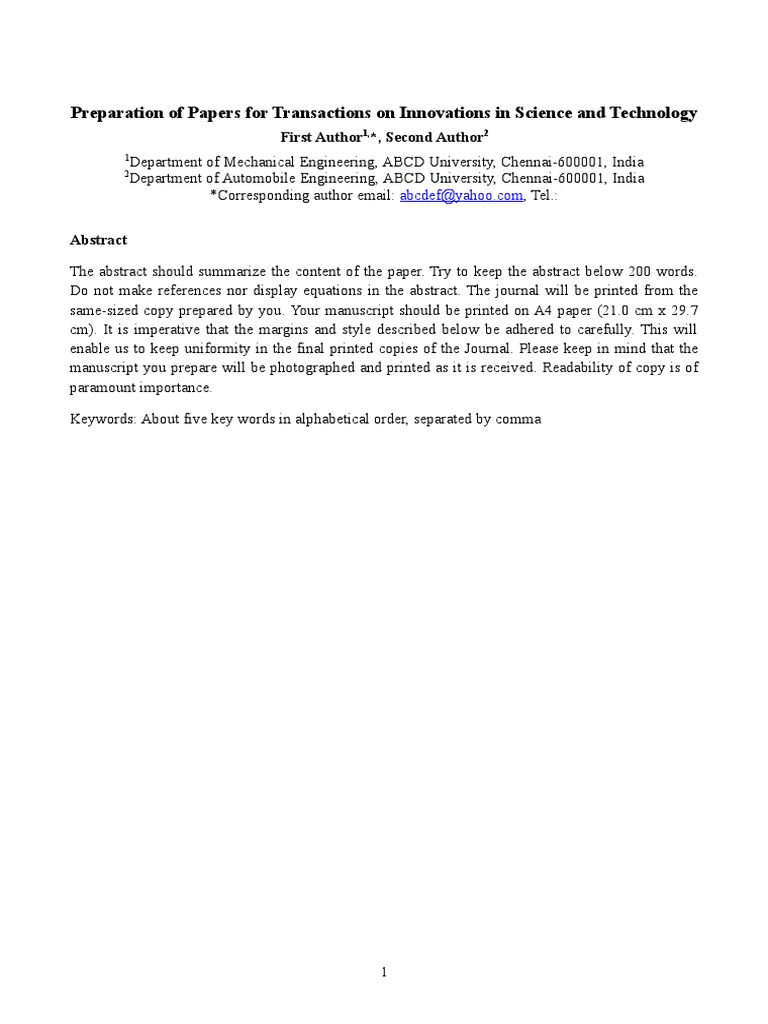 Preparation of Papers for Transactions on Innovations in Science and Technology

First Author$^{1,*}$, Second Author$^{2}$

$^{1}$Department of Mechanical Engineering, ABCD University, Chennai-600001, India
$^{2}$Department of Automobile Engineering, ABCD University, Chennai-600001, India
*Corresponding author email: abcdef@yahoo.com, Tel.:

Abstract

The abstract should summarize the content of the paper. Try to keep the abstract below 200 words. Do not make references nor display equations in the abstract. The journal will be printed from the same-sized copy prepared by you. Your manuscript should be printed on A4 paper (21.0 cm x 29.7 cm). It is imperative that the margins and style described below be adhered to carefully. This will enable us to keep uniformity in the final printed copies of the Journal. Please keep in mind that the manuscript you prepare will be photographed and printed as it is received. Readability of copy is of paramount importance.

Keywords: About five key words in alphabetical order, separated by comma

1